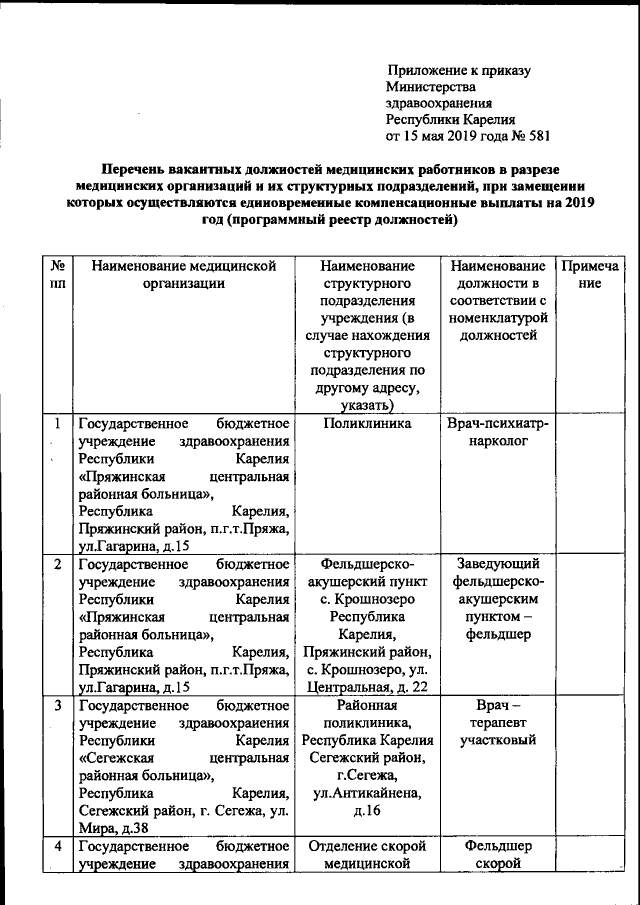 Приложение к приказу
Министерства
здравоохранения
Республики Карелия
от 15 мая 2019 года № 581

Перечень вакантных должностей медицинских работников в разрезе медицинских организаций и их структурных подразделений, при замещении которых осуществляются единовременные компенсационные выплаты на 2019 год (программный реестр должностей)

| № пп | Наименование медицинской организации | Наименование структурного подразделения учреждения (в случае нахождения структурного подразделения по другому адресу, указать) | Наименование должности в соответствии с номенклатурой должностей | Примечание |
|---|---|---|---|---|
| 1 | Государственное бюджетное учреждение здравоохранения Республики Карелия «Пряжинская центральная районная больница», Республика Карелия, Пряжинский район, п.г.т.Пряжа, ул.Гагарина, д.15 | Поликлиника | Врач-психиатр-нарколог | |
| 2 | Государственное бюджетное учреждение здравоохранения Республики Карелия «Пряжинская центральная районная больница», Республика Карелия, Пряжинский район, п.г.т.Пряжа, ул.Гагарина, д.15 | Фельдшерско-акушерский пункт с. Крошнозеро Республика Карелия, Пряжинский район, с. Крошнозеро, ул. Центральная, д. 22 | Заведующий фельдшерско-акушерским пунктом – фельдшер | |
| 3 | Государственное бюджетное учреждение здравоохранения Республики Карелия «Сегежская центральная районная больница», Республика Карелия, Сегежский район, г. Сегежа, ул. Мира, д.38 | Районная поликлиника, Республика Карелия Сегежский район, г.Сегежа, ул.Антикайнена, д.16 | Врач – терапевт участковый | |
| 4 | Государственное бюджетное учреждение здравоохранения | Отделение скорой медицинской | Фельдшер скорой | |